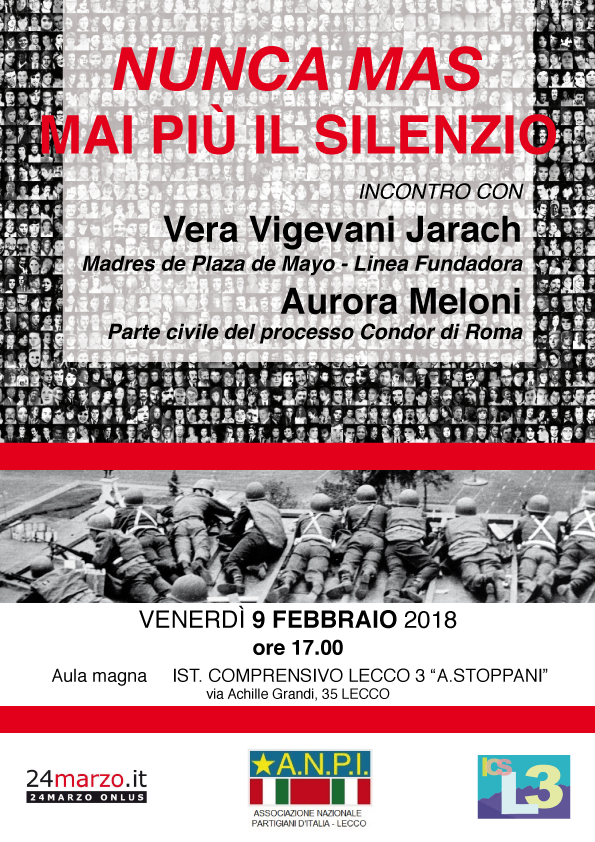 NUNCA MAS
MAI PIÙ IL SILENZIO

INCONTRO CON
Vera Vigevani Jarach
Madres de Plaza de Mayo - Linea Fundadora
Aurora Meloni
Parte civile del processo Condor di Roma

VENERDÌ 9 FEBBRAIO 2018
ore 17.00
Aula magna IST. COMPRENSIVO LECCO 3 "A.STOPPANI"
via Achille Grandi, 35 LECCO

24marzo.it
24MARZO ONLUS

A.N.P.I.
ASSOCIAZIONE NAZIONALE
PARTIGIANI D'ITALIA - LECCO

ICS L3